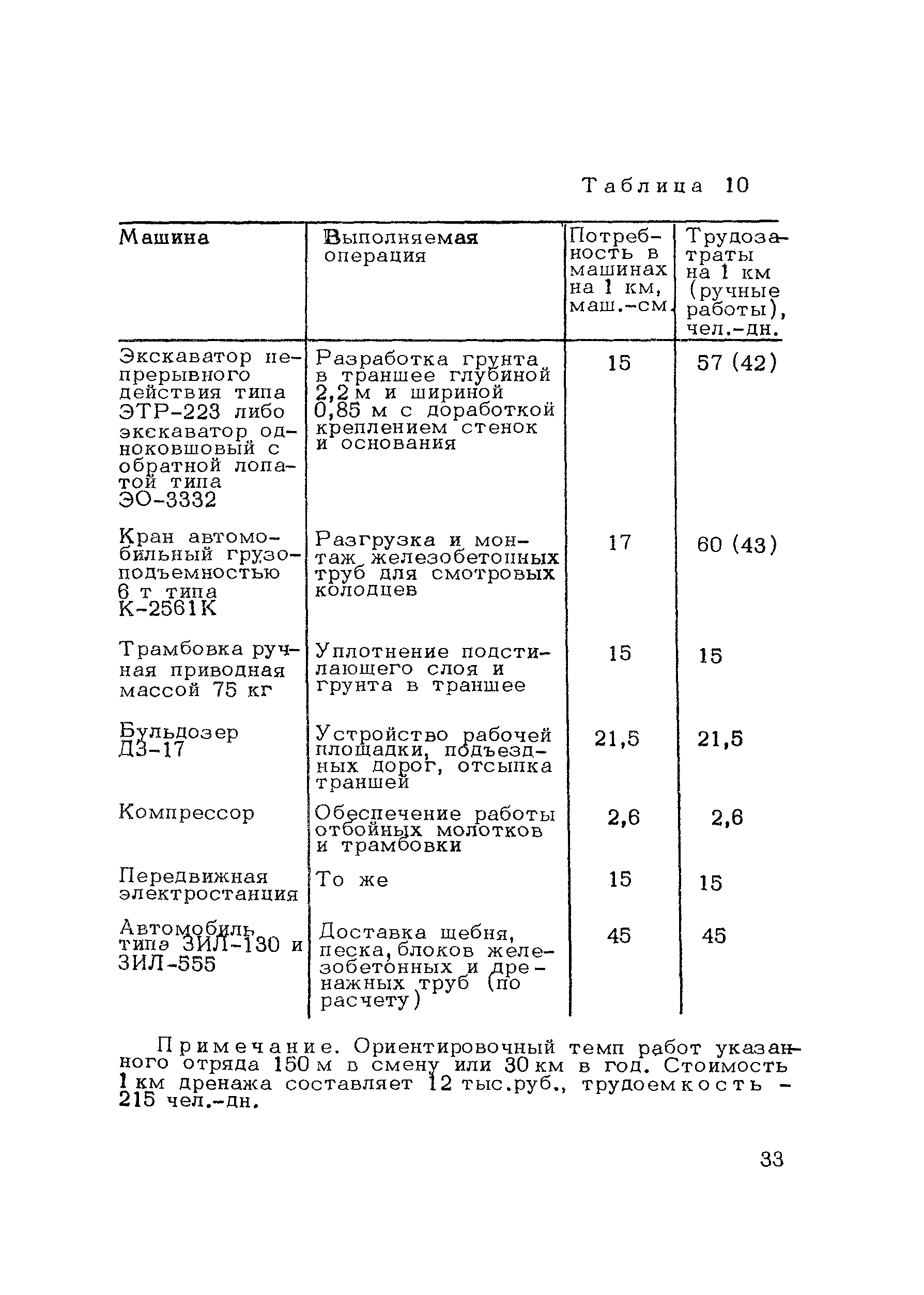 Таблица 10

| Машина | Выполняемая операция | Потребность в машинах на 1 км, маш.-см. | Трудозатраты на 1 км (ручные работы), чел.-дн. |
|---|---|---|---|
| Экскаватор непрерывного действия типа ЭТР-223 либо экскаватор одноковшовый с обратной лопатой типа ЭО-3332 | Разработка грунта в траншее глубиной 2,2 м и шириной 0,85 м с доработкой креплением стенок и основания | 15 | 57 (42) |
| Кран автомобильный грузоподъемностью 6 т типа К-2561К | Разгрузка и монтаж железобетонных труб для смотровых колодцев | 17 | 60 (43) |
| Трамбовка ручная приводная массой 75 кг | Уплотнение подстилающего слоя и грунта в траншее | 15 | 15 |
| Бульдозер ДЗ-17 | Устройство рабочей площадки, подъездных дорог, отсыпка траншей | 21,5 | 21,5 |
| Компрессор | Обеспечение работы отбойных молотков и трамбовки | 2,6 | 2,6 |
| Передвижная электростанция | То же | 15 | 15 |
| Автомобиль типа ЗИЛ-130 и ЗИЛ-555 | Доставка щебня, песка, блоков железобетонных и дренажных труб (по расчету) | 45 | 45 |

Примечание. Ориентировочный темп работ указанного отряда 150 м в смену или 30 км в год. Стоимость 1 км дренажа составляет 12 тыс.руб., трудоемкость - 215 чел.-дн.

33